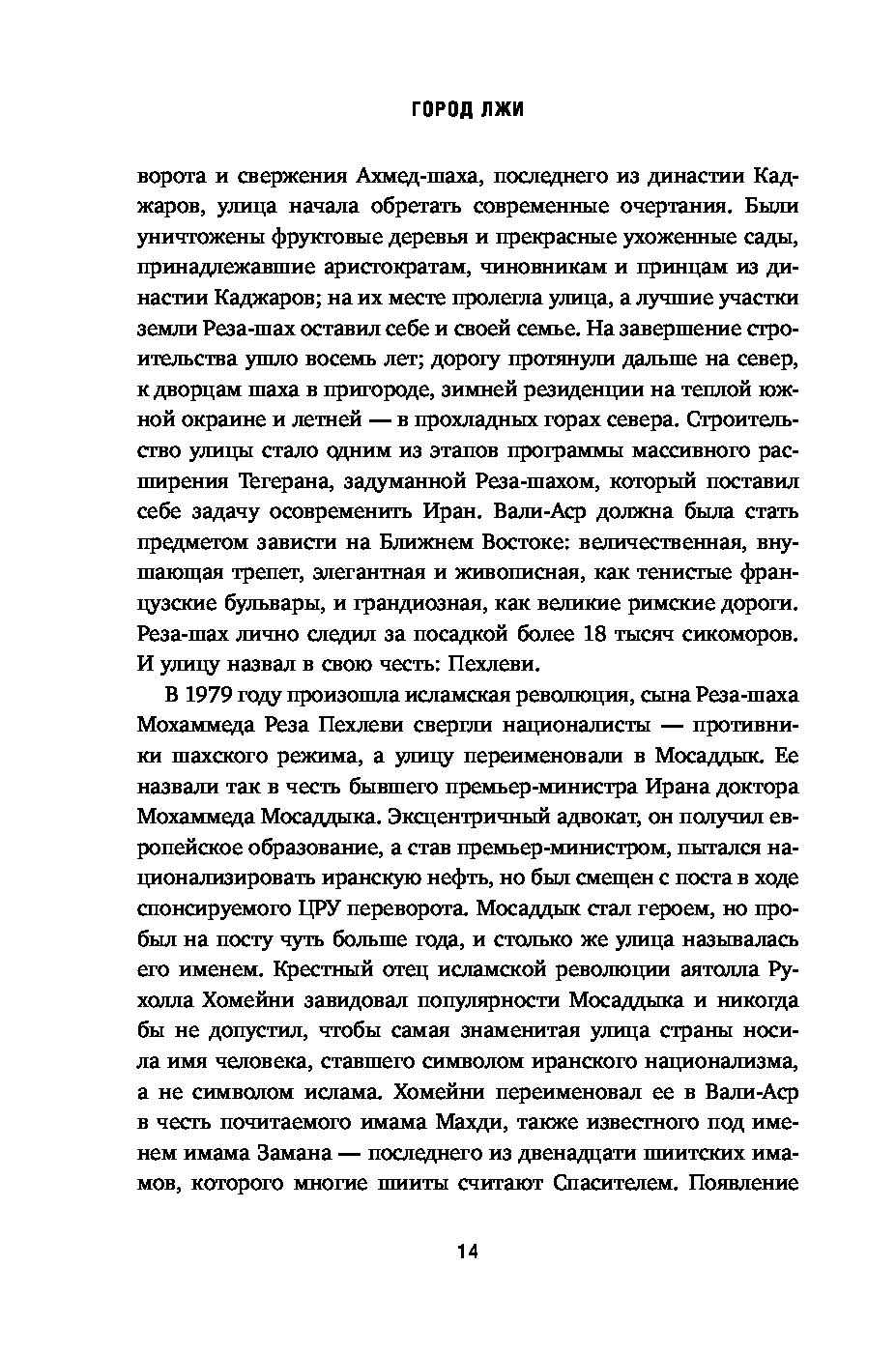 ГОРОД ЛЖИ

ворота и свержения Ахмед-шаха, последнего из династии Каджаров, улица начала обретать современные очертания. Были уничтожены фруктовые деревья и прекрасные ухоженные сады, принадлежавшие аристократам, чиновникам и принцам из династии Каджаров; на их месте пролегла улица, а лучшие участки земли Реза-шах оставил себе и своей семье. На завершение строительства ушло восемь лет; дорогу протянули дальше на север, к дворцам шаха в пригороде, зимней резиденции на теплой южной окраине и летней — в прохладных горах севера. Строительство улицы стало одним из этапов программы массивного расширения Тегерана, задуманной Реза-шахом, который поставил себе задачу осовременить Иран. Вали-Аср должна была стать предметом зависти на Ближнем Востоке: величественная, внушающая трепет, элегантная и живописная, как тенистые французские бульвары, и грандиозная, как великие римские дороги. Реза-шах лично следил за посадкой более 18 тысяч сикоморов. И улицу назвал в свою честь: Пехлеви.

В 1979 году произошла исламская революция, сына Реза-шаха Мохаммеда Реза Пехлеви свергли националисты — противники шахского режима, а улицу переименовали в Мосаддык. Ее назвали так в честь бывшего премьер-министра Ирана доктора Мохаммеда Мосаддыка. Эксцентричный адвокат, он получил европейское образование, а став премьер-министром, пытался национализировать иранскую нефть, но был смещен с поста в ходе спонсируемого ЦРУ переворота. Мосаддык стал героем, но пробыл на посту чуть больше года, и столько же улица называлась его именем. Крестный отец исламской революции аятолла Рухолла Хомейни завидовал популярности Мосаддыка и никогда бы не допустил, чтобы самая знаменитая улица страны носила имя человека, ставшего символом иранского национализма, а не символом ислама. Хомейни переименовал ее в Вали-Аср в честь почитаемого имама Махди, также известного под именем имама Замана — последнего из двенадцати шиитских имамов, которого многие шииты считают Спасителем. Появление

14